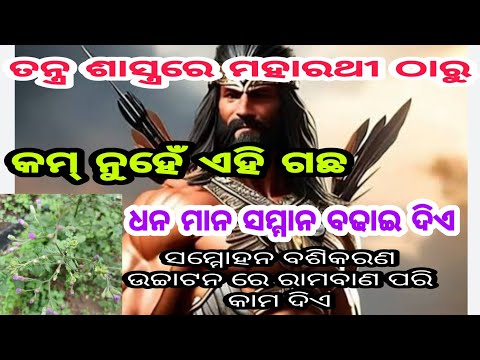 ତନ୍ତ୍ର ଶାସ୍ତ୍ରରେ ମହାରଥୀ ଠାରୁ

କମ୍ ନୁହେଁ ଏହି ଗଛ

ଧନ ମାନ ସମ୍ମାନ ବଢାଇ ଦିଏ

ସମ୍ମୋହନ ବଶିକରଣ ଉଚ୍ଚାଟନ ରେ ରାମବାଣ ପରି କାମ ଦିଏ